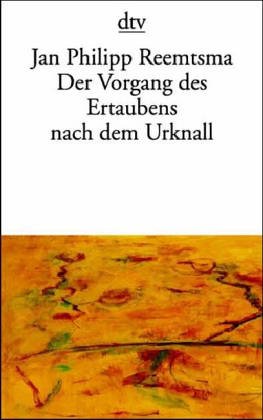 dtv

Jan Philipp Reemtsma
Der Vorgang des Ertaubens nach dem Urknall